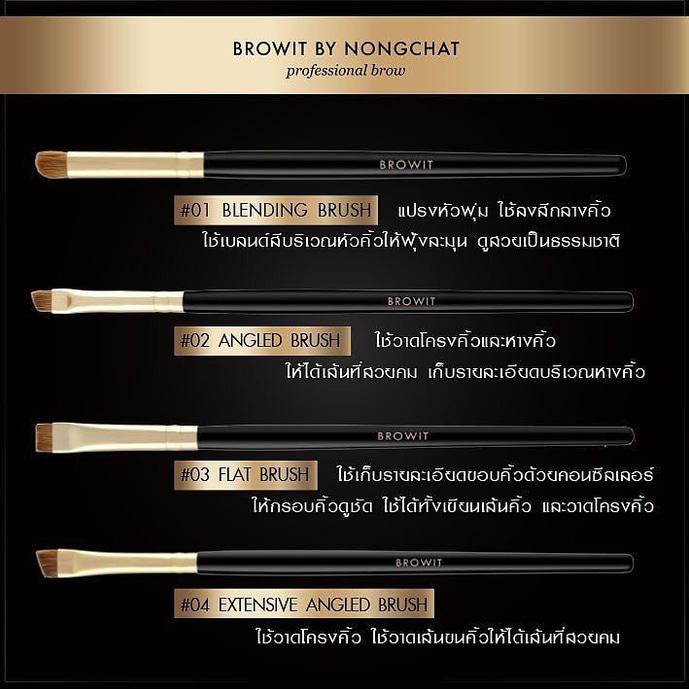 BROWIT BY NONGCHAT
professional brow

BROWIT

#01 BLENDING BRUSH แปรงหัวพุ่ม ใช้ลงสีกลางคิ้ว ใช้เบลนด์สีบริเวณหัวคิ้วให้ฟุ้งละมุน ดูสวยเป็นธรรมชาติ

BROWIT

#02 ANGLED BRUSH ใช้วาดโครงคิ้วและหางคิ้ว ให้ได้เส้นที่สวยคม เก็บรายละเอียดบริเวณหางคิ้ว

BROWIT

#03 FLAT BRUSH ใช้เก็บรายละเอียดขอบคิ้วด้วยคอนซีลเลอร์ ให้กรอบคิ้วดูชัด ใช้ได้ทั้งเขียนเส้นคิ้ว และวาดโครงคิ้ว

BROWIT

#04 EXTENSIVE ANGLED BRUSH
ใช้วาดโครงคิ้ว ใช้วาดเส้นขนคิ้วให้ได้เส้นที่สวยคม